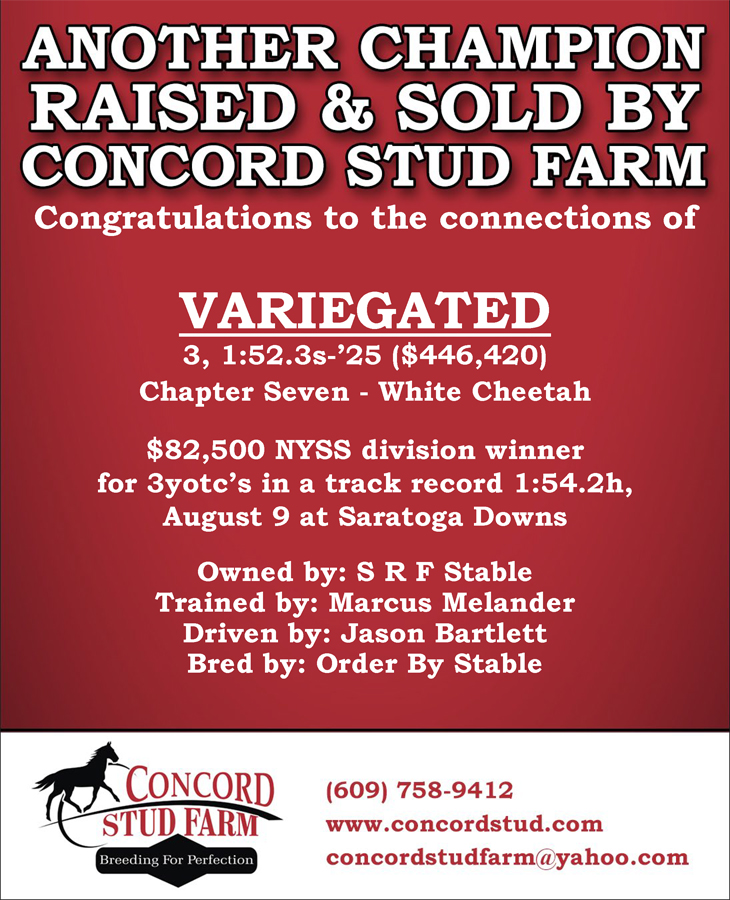 ANOTHER CHAMPION
RAISED & SOLD BY
CONCORD STUD FARM

Congratulations to the connections of

VARIEGATED

3, 1:52.3s-'25 ($446,420)

Chapter Seven - White Cheetah

$82,500 NYSS division winner for 3yotc's in a track record 1:54.2h, August 9 at Saratoga Downs

Owned by: S R F Stable
Trained by: Marcus Melander
Driven by: Jason Bartlett
Bred by: Order By Stable

CONCORD
STUD FARM
Breeding For Perfection

(609) 758-9412
www.concordstud.com
concordstudfarm@yahoo.com